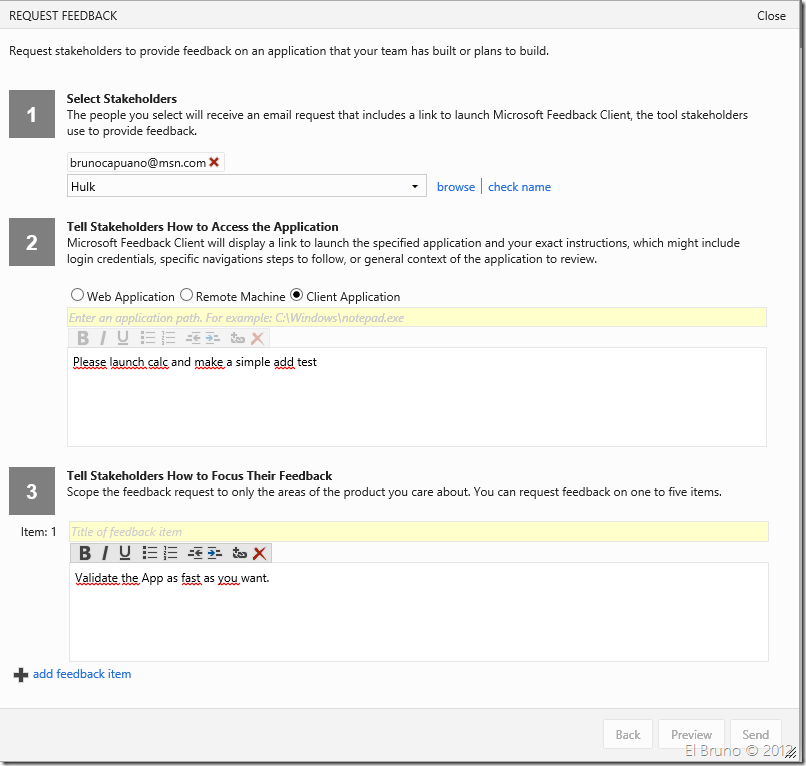 REQUEST FEEDBACK

Close

Request stakeholders to provide feedback on an application that your team has built or plans to build.

1

Select Stakeholders
The people you select will receive an email request that includes a link to launch Microsoft Feedback Client, the tool stakeholders use to provide feedback.

brunocapuano@msn.com

Hulk

browse | check name

2

Tell Stakeholders How to Access the Application
Microsoft Feedback Client will display a link to launch the specified application and your exact instructions, which might include login credentials, specific navigations steps to follow, or general context of the application to review.

Web Application Remote Machine Client Application

Enter an application path. For example: C:\Windows\notepad.exe

B I U

Please launch calc and make a simple add test

3

Tell Stakeholders How to Focus Their Feedback
Scope the feedback request to only the areas of the product you care about. You can request feedback on one to five items.

Item: 1

Title of feedback item

B I U

Validate the App as fast as you want.

add feedback item

Back Preview Send

El Bruno © 2012